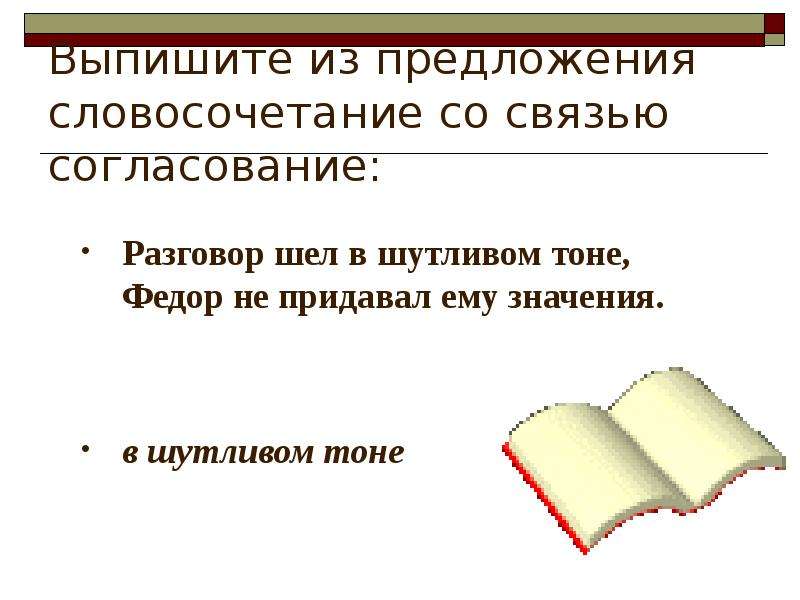 Выпишите из предложения словосочетание со связью согласование:

• Разговор шел в шутливом тоне, Федор не придавал ему значения.

• в шутливом тоне